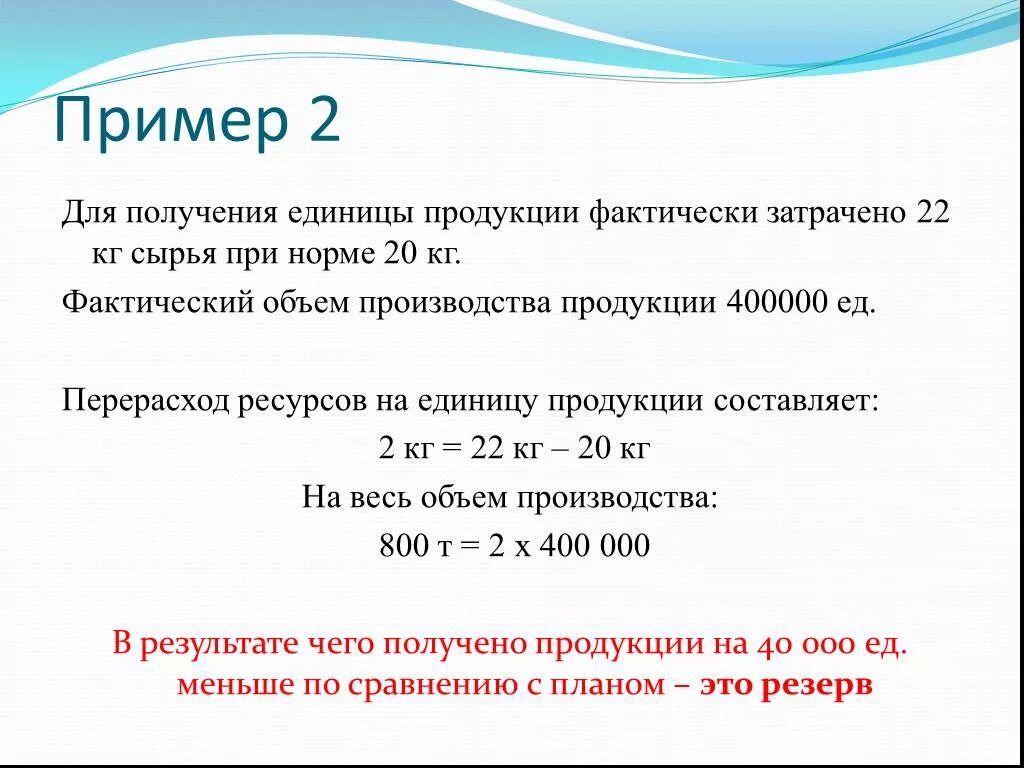 Пример 2

Для получения единицы продукции фактически затрачено 22 кг сырья при норме 20 кг.

Фактический объем производства продукции 400000 ед.

Перерасход ресурсов на единицу продукции составляет:

2 кг = 22 кг – 20 кг

На весь объем производства:

800 т = 2 х 400 000

В результате чего получено продукции на 40 000 ед. меньше по сравнению с планом – это резерв